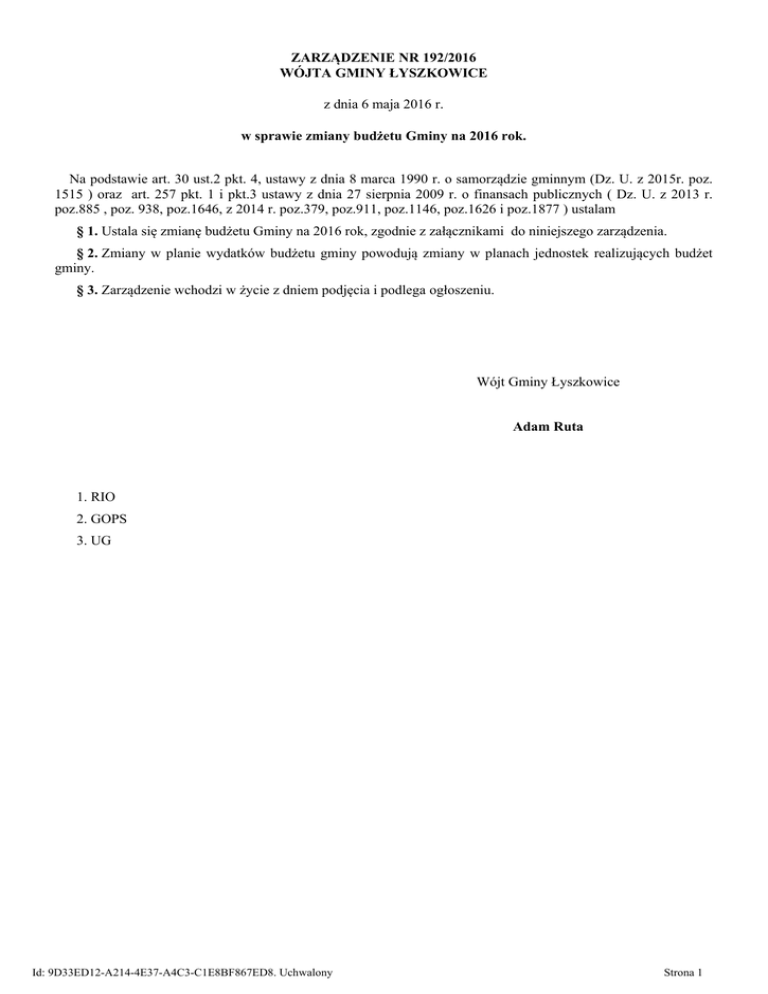 ZARZĄDZENIE NR 192/2016
WÓJTA GMINY ŁYSZKOWICE

z dnia 6 maja 2016 r.

w sprawie zmiany budżetu Gminy na 2016 rok.

Na podstawie art. 30 ust.2 pkt. 4, ustawy z dnia 8 marca 1990 r. o samorządzie gminnym (Dz. U. z 2015r. poz. 1515 ) oraz art. 257 pkt. 1 i pkt.3 ustawy z dnia 27 sierpnia 2009 r. o finansach publicznych ( Dz. U. z 2013 r. poz.885 , poz. 938, poz.1646, z 2014 r. poz.379, poz.911, poz.1146, poz.1626 i poz.1877 ) ustalam

§ 1. Ustala się zmianę budżetu Gminy na 2016 rok, zgodnie z załącznikami do niniejszego zarządzenia.

§ 2. Zmiany w planie wydatków budżetu gminy powodują zmiany w planach jednostek realizujących budżet gminy.

§ 3. Zarządzenie wchodzi w życie z dniem podjęcia i podlega ogłoszeniu.

Wójt Gminy Łyszkowice

Adam Ruta

1. RIO
2. GOPS
3. UG

Id: 9D33ED12-A214-4E37-A4C3-C1E8BF867ED8. Uchwalony

Strona 1